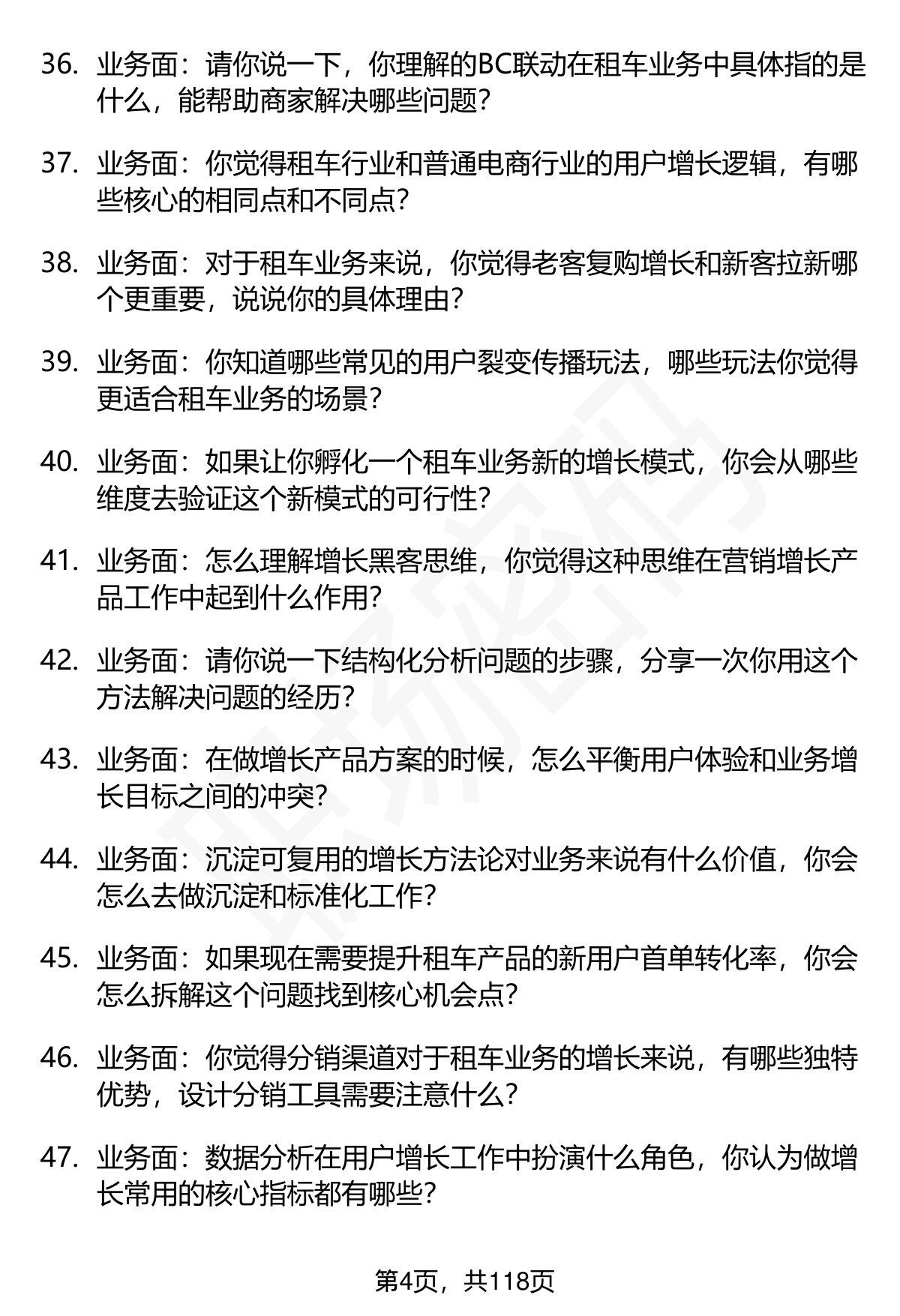 36. 业务面：请你说一下，你理解的BC联动在租车业务中具体指的是什么，能帮助商家解决哪些问题？

37. 业务面：你觉得租车行业和普通电商行业的用户增长逻辑，有哪些核心的相同点和不同点？

38. 业务面：对于租车业务来说，你觉得老客复购增长和新客拉新哪个更重要，说说你的具体理由？

39. 业务面：你知道哪些常见的用户裂变传播玩法，哪些玩法你觉得更适合租车业务的场景？

40. 业务面：如果让你孵化一个租车业务新的增长模式，你会从哪些维度去验证这个新模式的可行性？

41. 业务面：怎么理解增长黑客思维，你觉得这种思维在营销增长产品工作中起到什么作用？

42. 业务面：请你说一下结构化分析问题的步骤，分享一次你用这个方法解决问题的经历？

43. 业务面：在做增长产品方案的时候，怎么平衡用户体验和业务增长目标之间的冲突？

44. 业务面：沉淀可复用的增长方法论对业务来说有什么价值，你会怎么去做沉淀和标准化工作？

45. 业务面：如果现在需要提升租车产品的新用户首单转化率，你会怎么拆解这个问题找到核心机会点？

46. 业务面：你觉得分销渠道对于租车业务的增长来说，有哪些独特优势，设计分销工具需要注意什么？

47. 业务面：数据分析在用户增长工作中扮演什么角色，你认为做增长常用的核心指标都有哪些？

第4页，共118页